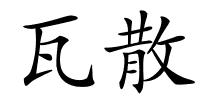 瓦散